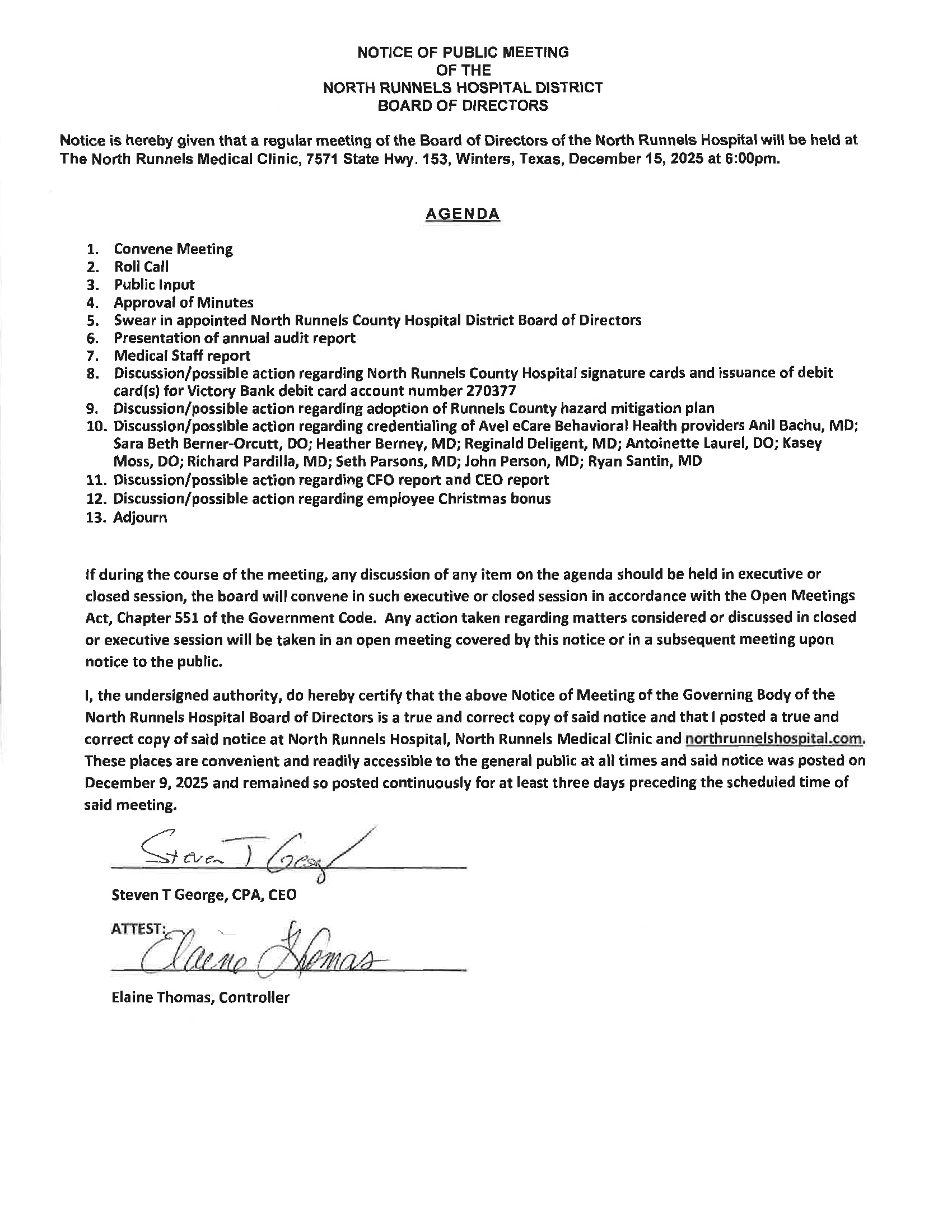 NOTICE OF PUBLIC MEETING
OF THE
NORTH RUNNELS HOSPITAL DISTRICT
BOARD OF DIRECTORS

Notice is hereby given that a regular meeting of the Board of Directors of the North Runnels Hospital will be held at The North Runnels Medical Clinic, 7571 State Hwy. 153, Winters, Texas, December 15, 2025 at 6:00pm.

AGENDA

1. Convene Meeting
2. Roll Call
3. Public Input
4. Approval of Minutes
5. Swear in appointed North Runnels County Hospital District Board of Directors
6. Presentation of annual audit report
7. Medical Staff report
8. Discussion/possible action regarding North Runnels County Hospital signature cards and issuance of debit card(s) for Victory Bank debit card account number 270377
9. Discussion/possible action regarding adoption of Runnels County hazard mitigation plan
10. Discussion/possible action regarding credentialing of Avel eCare Behavioral Health providers Anil Bachu, MD; Sara Beth Berner-Orcutt, DO; Heather Berney, MD; Reginald Deligent, MD; Antoinette Laurel, DO; Kasey Moss, DO; Richard Pardilla, MD; Seth Parsons, MD; John Person, MD; Ryan Santin, MD
11. Discussion/possible action regarding CFO report and CEO report
12. Discussion/possible action regarding employee Christmas bonus
13. Adjourn

If during the course of the meeting, any discussion of any item on the agenda should be held in executive or closed session, the board will convene in such executive or closed session in accordance with the Open Meetings Act, Chapter 551 of the Government Code. Any action taken regarding matters considered or discussed in closed or executive session will be taken in an open meeting covered by this notice or in a subsequent meeting upon notice to the public.

I, the undersigned authority, do hereby certify that the above Notice of Meeting of the Governing Body of the North Runnels Hospital Board of Directors is a true and correct copy of said notice and that I posted a true and correct copy of said notice at North Runnels Hospital, North Runnels Medical Clinic and northrunnelshospital.com. These places are convenient and readily accessible to the general public at all times and said notice was posted on December 9, 2025 and remained so posted continuously for at least three days preceding the scheduled time of said meeting.

Steven T George

Steven T George, CPA, CEO

ATTEST: Elaine Thomas

Elaine Thomas, Controller